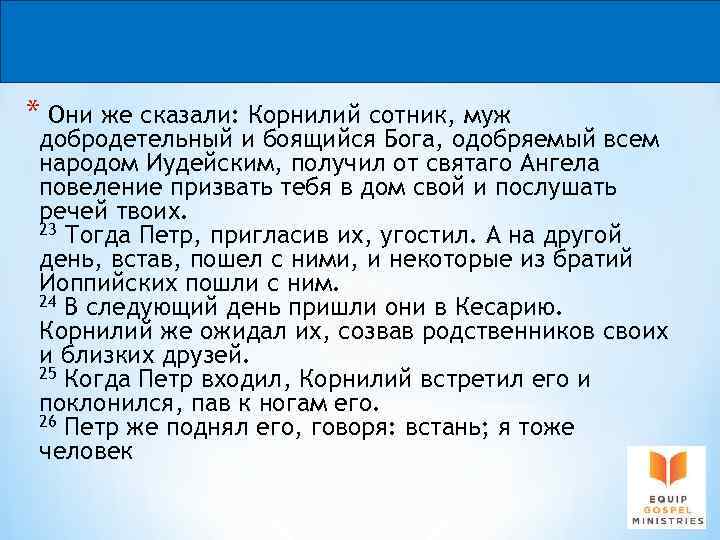 * Они же сказали: Корнилий сотник, муж добродетельный и боящийся Бога, одобряемый всем народом Иудейским, получил от святаго Ангела повеление призвать тебя в дом свой и послушать речей твоих.
$^{23}$ Тогда Петр, пригласив их, угостил. А на другой день, встав, пошел с ними, и некоторые из братий Иоппийских пошли с ним.
$^{24}$ В следующий день пришли они в Кесарию. Корнилий же ожидал их, созвав родственников своих и близких друзей.
$^{25}$ Когда Петр входил, Корнилий встретил его и поклонился, пав к ногам его.
$^{26}$ Петр же поднял его, говоря: встань; я тоже человек

EQUIP GOSPEL MINISTRIES